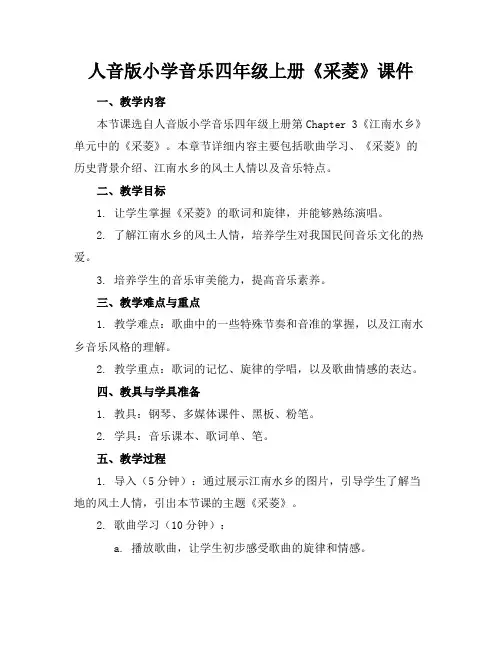 人音版小学音乐四年级上册《采菱》课件

一、教学内容

本节课选自人音版小学音乐四年级上册第 Chapter 3《江南水乡》单元中的《采菱》。本章节详细内容主要包括歌曲学习、《采菱》的历史背景介绍、江南水乡的风土人情以及音乐特点。

二、教学目标

1. 让学生掌握《采菱》的歌词和旋律，并能够熟练演唱。

2. 了解江南水乡的风土人情，培养学生对我国民间音乐文化的热爱。

3. 培养学生的音乐审美能力，提高音乐素养。

三、教学难点与重点

1. 教学难点：歌曲中的一些特殊节奏和音准的掌握，以及江南水乡音乐风格的理解。

2. 教学重点：歌词的记忆、旋律的学唱，以及歌曲情感的表达。

四、教具与学具准备

1. 教具：钢琴、多媒体课件、黑板、粉笔。

2. 学具：音乐课本、歌词单、笔。

五、教学过程

1. 导入（5 分钟）：通过展示江南水乡的图片，引导学生了解当地的风土人情，引出本节课的主题《采菱》。

2. 歌曲学习（10 分钟）：

a. 播放歌曲，让学生初步感受歌曲的旋律和情感。